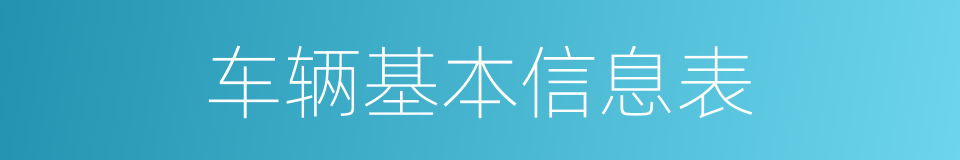 车辆基本信息表